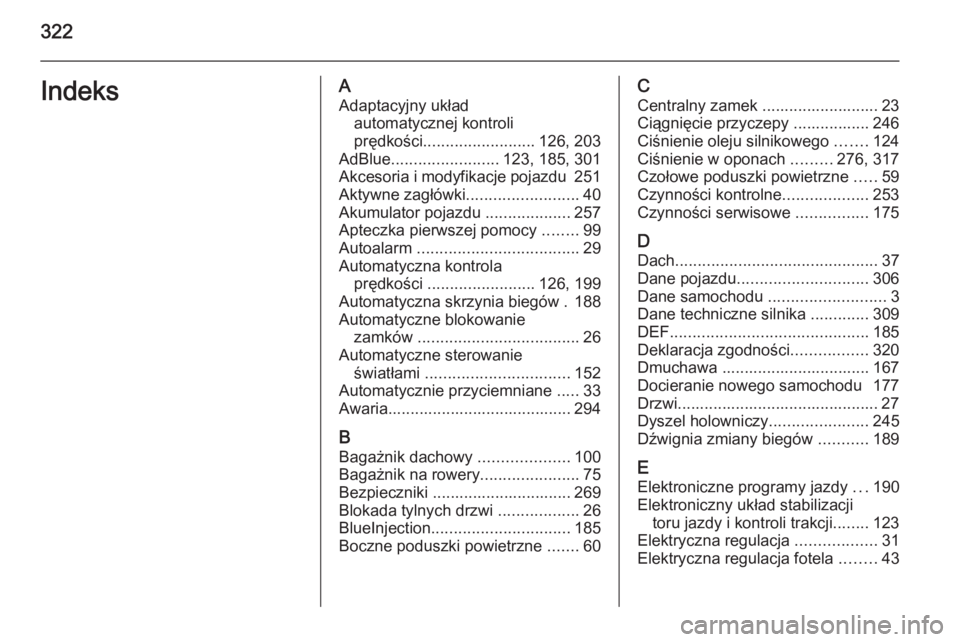 322

Indeks

A
Adaptacyjny układ automatycznej kontroli prędkości......................... 126, 203
AdBlue........................ 123, 185, 301
Akcesoria i modyfikacje pojazdu 251
Aktywne zagłówki......................... 40
Akumulator pojazdu ................... 257
Apteczka pierwszej pomocy ........ 99
Autoalarm .................................... 29
Automatyczna kontrola prędkości ........................ 126, 199
Automatyczna skrzynia biegów . 188
Automatyczne blokowanie zamków .................................... 26
Automatyczne sterowanie światłami ................................ 152
Automatycznie przyciemniane ..... 33
Awaria......................................... 294

B
Bagażnik dachowy .................... 100
Bagażnik na rowery...................... 75
Bezpieczniki ............................... 269
Blokada tylnych drzwi .................. 26
BlueInjection............................... 185
Boczne poduszki powietrzne ....... 60

C
Centralny zamek .......................... 23
Ciągnięcie przyczepy ................. 246
Ciśnienie oleju silnikowego ....... 124
Ciśnienie w oponach ......... 276, 317
Czołowe poduszki powietrzne ..... 59
Czynności kontrolne................... 253
Czynności serwisowe ................ 175

D
Dach............................................. 37
Dane pojazdu............................. 306
Dane samochodu .......................... 3
Dane techniczne silnika ............. 309
DEF............................................ 185
Deklaracja zgodności................. 320
Dmuchawa ................................. 167
Docieranie nowego samochodu 177
Drzwi............................................. 27
Dyszel holowniczy...................... 245
Dźwignia zmiany biegów ........... 189

E
Elektroniczne programy jazdy ... 190
Elektroniczny układ stabilizacji toru jazdy i kontroli trakcji........ 123
Elektryczna regulacja .................. 31
Elektryczna regulacja fotela ........ 43

carmanualsonline.info